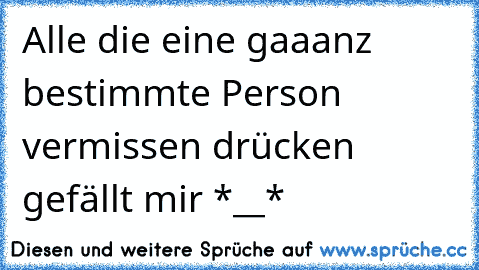 Alle die eine gaaanz bestimmte Person vermissen drücken gefällt mir *__*

Diesen und weitere Sprüche auf www.sprüche.cc